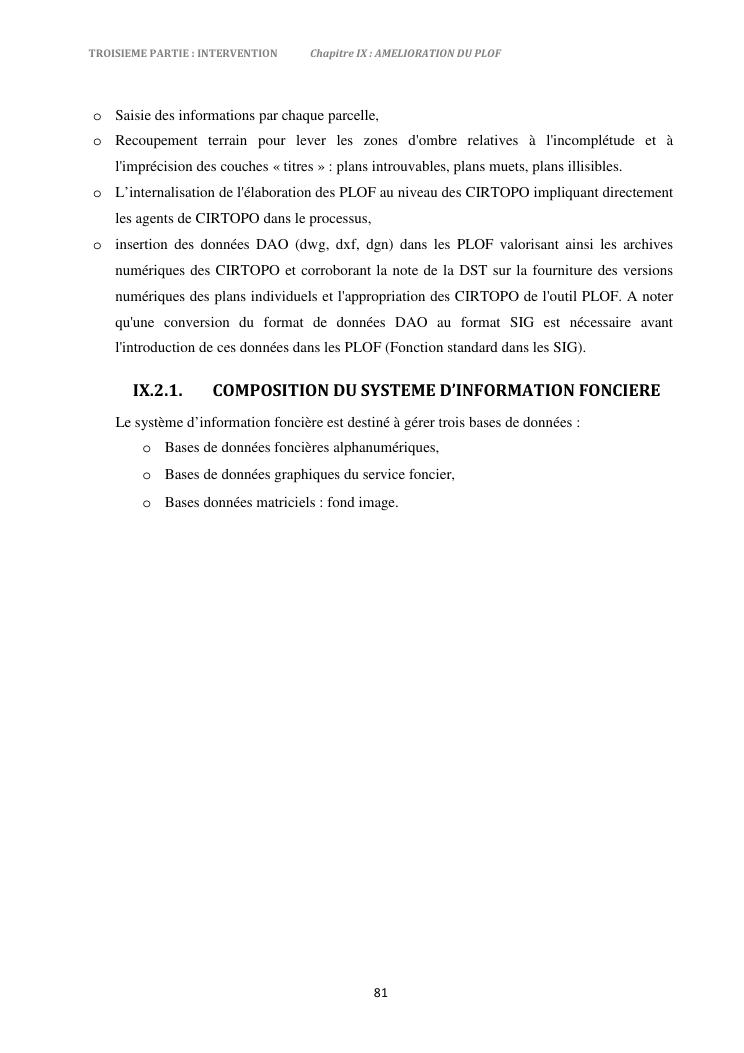 TROISIEME PARTIE : INTERVENTION Chapitre IX : AMELIORATION DU PLOF

o Saisie des informations par chaque parcelle,
o Recoupement terrain pour lever les zones d'ombre relatives à l'incomplétude et à l'imprécision des couches « titres » : plans introuvables, plans muets, plans illisibles.
o L'internalisation de l'élaboration des PLOF au niveau des CIRTOPO impliquant directement les agents de CIRTOPO dans le processus,
o insertion des données DAO (dwg, dxf, dgn) dans les PLOF valorisant ainsi les archives numériques des CIRTOPO et corroborant la note de la DST sur la fourniture des versions numériques des plans individuels et l'appropriation des CIRTOPO de l'outil PLOF. A noter qu'une conversion du format de données DAO au format SIG est nécessaire avant l'introduction de ces données dans les PLOF (Fonction standard dans les SIG).

IX.2.1. COMPOSITION DU SYSTEME D'INFORMATION FONCIERE

Le système d'information foncière est destiné à gérer trois bases de données :
o Bases de données foncières alphanumériques,
o Bases de données graphiques du service foncier,
o Bases données matriciels : fond image.

81